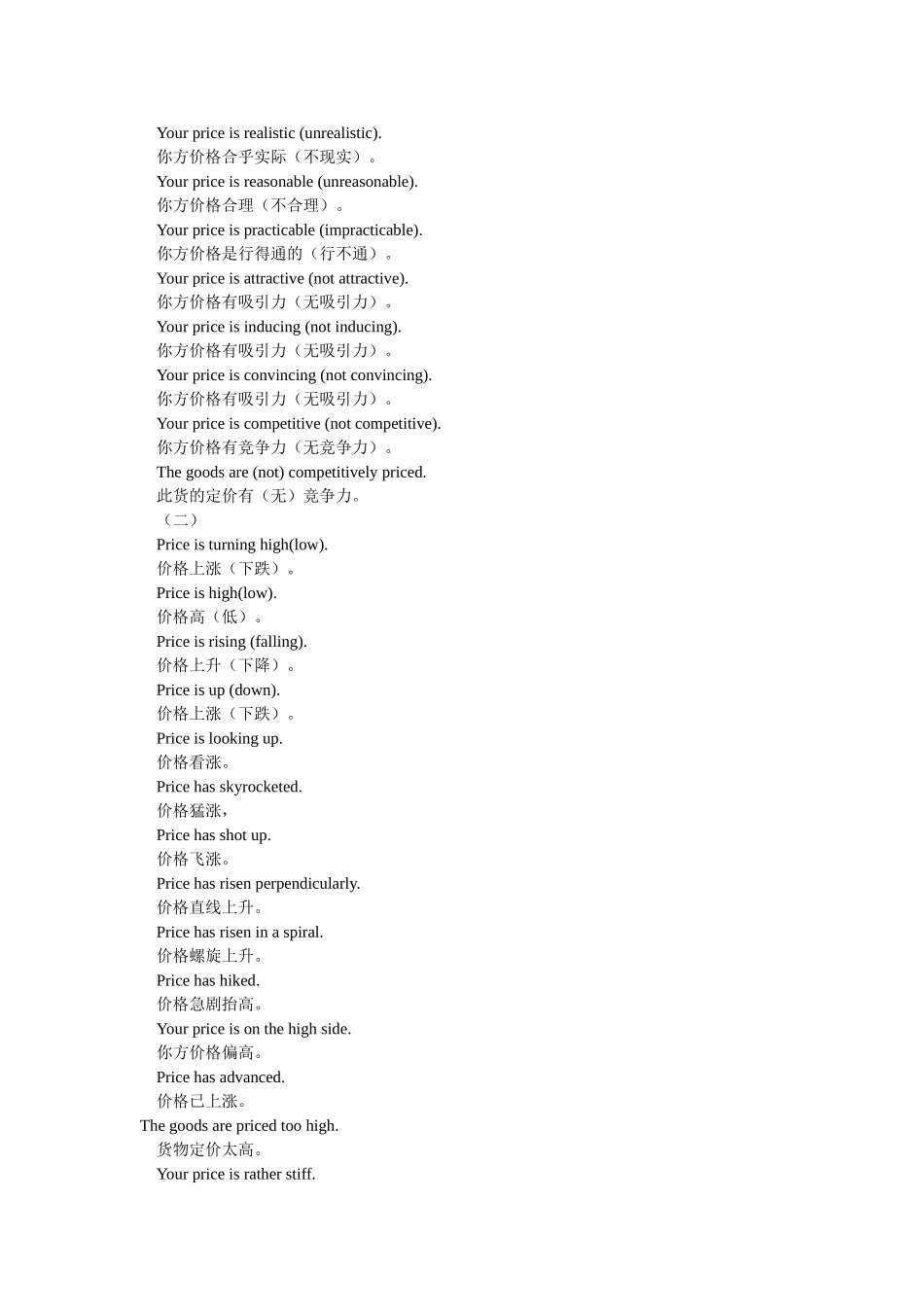 Your price is realistic (unrealistic).
你方价格合乎实际（不现实）。
Your price is reasonable (unreasonable).
你方价格合理（不合理）。
Your price is practicable (impracticable).
你方价格是行得通的（行不通）。
Your price is attractive (not attractive).
你方价格有吸引力（无吸引力）。
Your price is inducing (not inducing).
你方价格有吸引力（无吸引力）。
Your price is convincing (not convincing).
你方价格有吸引力（无吸引力）。
Your price is competitive (not competitive).
你方价格有竞争力（无竞争力）。
The goods are (not) competitively priced.
此货的定价有（无）竞争力。
（二）
Price is turning high(low).
价格上涨（下跌）。
Price is high(low).
价格高（低）。
Price is rising (falling).
价格上升（下降）。
Price is up (down).
价格上涨（下跌）。
Price is looking up.
价格看涨。
Price has skyrocketed.
价格猛涨，
Price has shot up.
价格飞涨。
Price has risen perpendicularly.
价格直线上升。
Price has risen in a spiral.
价格螺旋上升。
Price has hiked.
价格急剧抬高。
Your price is on the high side.
你方价格偏高。
Price has advanced.
价格已上涨。
The goods are priced too high.
货物定价太高。
Your price is rather stiff.